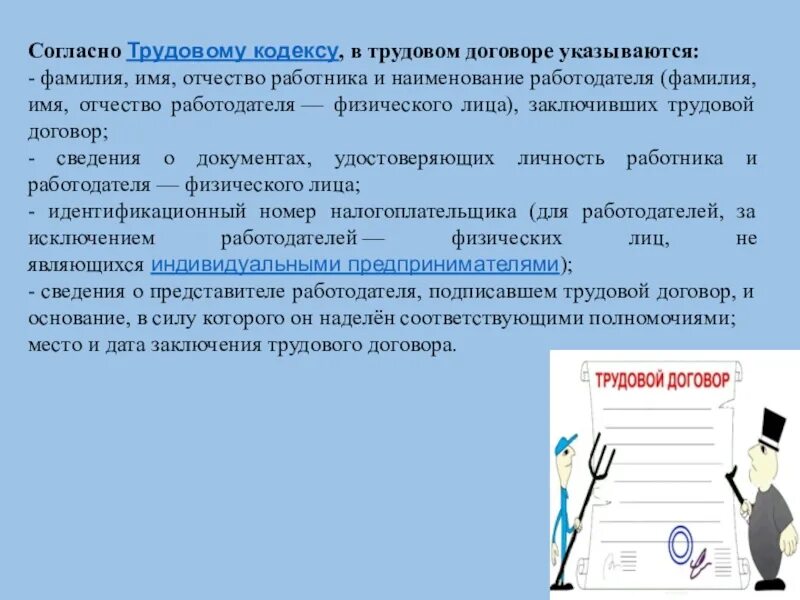 Согласно Трудовому кодексу, в трудовом договоре указываются:
- фамилия, имя, отчество работника и наименование работодателя (фамилия, имя, отчество работодателя — физического лица), заключивших трудовой договор;
- сведения о документах, удостоверяющих личность работника и работодателя — физического лица;
- идентификационный номер налогоплательщика (для работодателей, за исключением работодателей — физических лиц, не являющихся индивидуальными предпринимателями);
- сведения о представителе работодателя, подписавшем трудовой договор, и основание, в силу которого он наделён соответствующими полномочиями; место и дата заключения трудового договора.

ТРУДОВОЙ ДОГОВОР